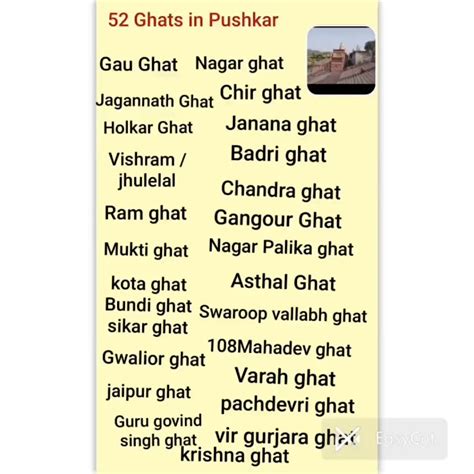 52 Ghats in Pushkar

Gau Ghat

Jagannath Ghat

Holkar Ghat

Vishram / jhulelal

Ram ghat

Mukti ghat

kota ghat

Bundi ghat

sikar ghat

Gwalior ghat

jaipur ghat

Guru govind singh ghat

Nagar ghat

Chir ghat

Janana ghat

Badri ghat

Chandra ghat

Gangour Ghat

Nagar Palika ghat

Asthal Ghat

Swaroop vallabh ghat

108Mahadev ghat

Varah ghat

pachdevri ghat

vir gurjara ghat

krishna ghat

EasyCut